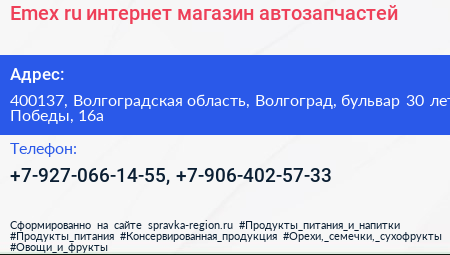 Emex ru интернет магазин автозапчастей

Адрес:

400137, Волгоградская область, Волгоград, бульвар 30 лет Победы, 16а

Телефон:

+7-927-066-14-55, +7-906-402-57-33

Сформированно на сайте spravka-region.ru #Продукты_питания_и_напитки #Продукты_питания #Консервированная_продукция #Орехи,_семечки,_сухофрукты #Овощи_и_фрукты